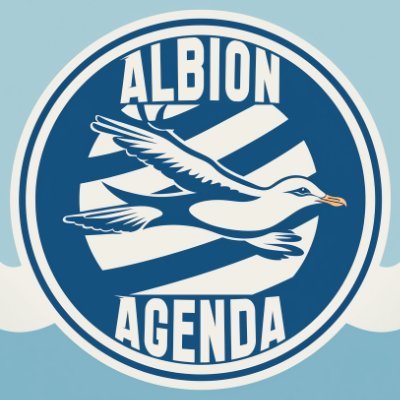 ALBION
AGENDA